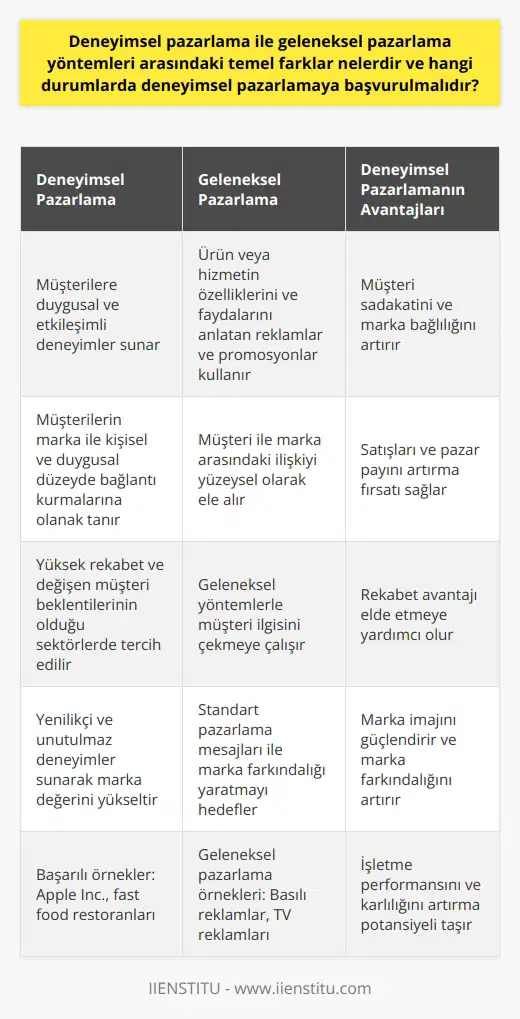 Deneyimsel pazarlama ile geleneksel pazarlama yöntemleri arasındaki temel farklar nelerdir ve hangi durumlarda deneyimsel pazarlamaya başvurulmalıdır?

| Deneyimsel Pazarlama | Geleneksel Pazarlama | Deneyimsel Pazarlamanın Avantajları |
|---|---|---|
| Müşterilere duygusal ve etkileşimli deneyimler sunar | Ürün veya hizmetin özelliklerini ve faydalarını anlatan reklamlar ve promosyonlar kullanır | Müşteri sadakatini ve marka bağlılığını artırır |
| Müşterilerin marka ile kişisel ve duygusal düzeyde bağlantı kurmalarına olanak tanır | Müşteri ile marka arasındaki ilişkiyi yüzeysel olarak ele alır | Satışları ve pazar payını artırma fırsatı sağlar |
| Yüksek rekabet ve değişen müşteri beklentilerinin olduğu sektörlerde tercih edilir | Geleneksel yöntemlerle müşteri ilgisini çekmeye çalışır | Rekabet avantajı elde etmeye yardımcı olur |
| Yenilikçi ve unutulmaz deneyimler sunarak marka değerini yükseltir | Standart pazarlama mesajları ile marka farkındalığı yaratmayı hedefler | Marka imajını güçlendirir ve marka farkındalığını artırır |
| Başarılı örnekler: Apple Inc., fast food restoranları | Geleneksel pazarlama örnekleri: Basılı reklamlar, TV reklamları | İşletme performansını ve karlılığını artırma potansiyeli taşır |

IIENSTITU - www.iienstitu.com